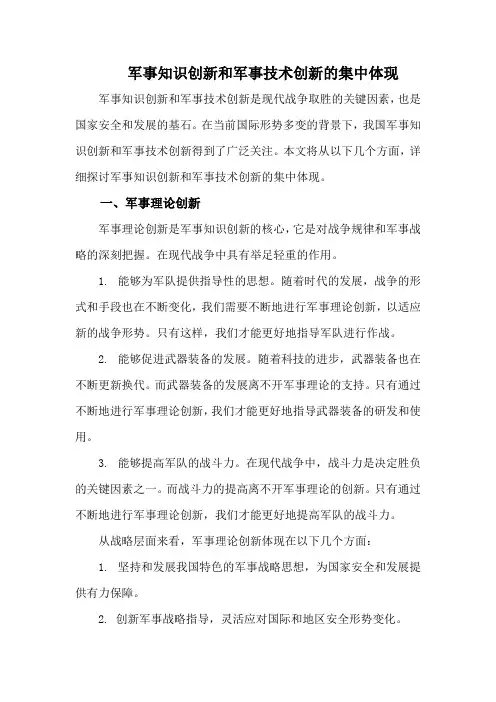 军事知识创新和军事技术创新的集中体现

军事知识创新和军事技术创新是现代战争取胜的关键因素，也是国家安全和发展的基石。在当前国际形势多变的背景下，我国军事知识创新和军事技术创新得到了广泛关注。本文将从以下几个方面，详细探讨军事知识创新和军事技术创新的集中体现。

一、军事理论创新

军事理论创新是军事知识创新的核心，它是对战争规律和军事战略的深刻把握。在现代战争中具有举足轻重的作用。

1. 能够为军队提供指导性的思想。随着时代的发展，战争的形式和手段也在不断变化，我们需要不断地进行军事理论创新，以适应新的战争形势。只有这样，我们才能更好地指导军队进行作战。

2. 能够促进武器装备的发展。随着科技的进步，武器装备也在不断更新换代。而武器装备的发展离不开军事理论的支持。只有通过不断地进行军事理论创新，我们才能更好地指导武器装备的研发和使用。

3. 能够提高军队的战斗力。在现代战争中，战斗力是决定胜负的关键因素之一。而战斗力的提高离不开军事理论的创新。只有通过不断地进行军事理论创新，我们才能更好地提高军队的战斗力。

从战略层面来看，军事理论创新体现在以下几个方面：

1. 坚持和发展我国特色的军事战略思想，为国家安全和发展提供有力保障。

2. 创新军事战略指导，灵活应对国际和地区安全形势变化。